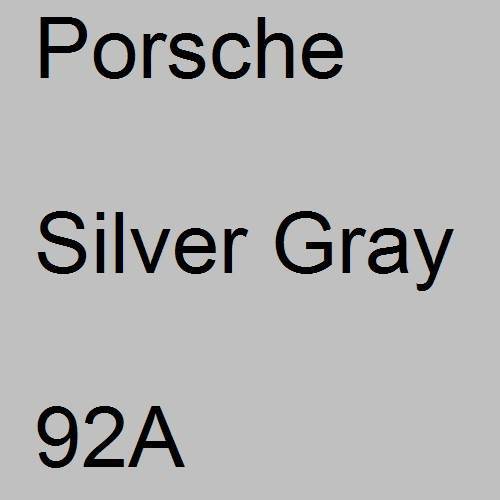 Porsche

Silver Gray

92A